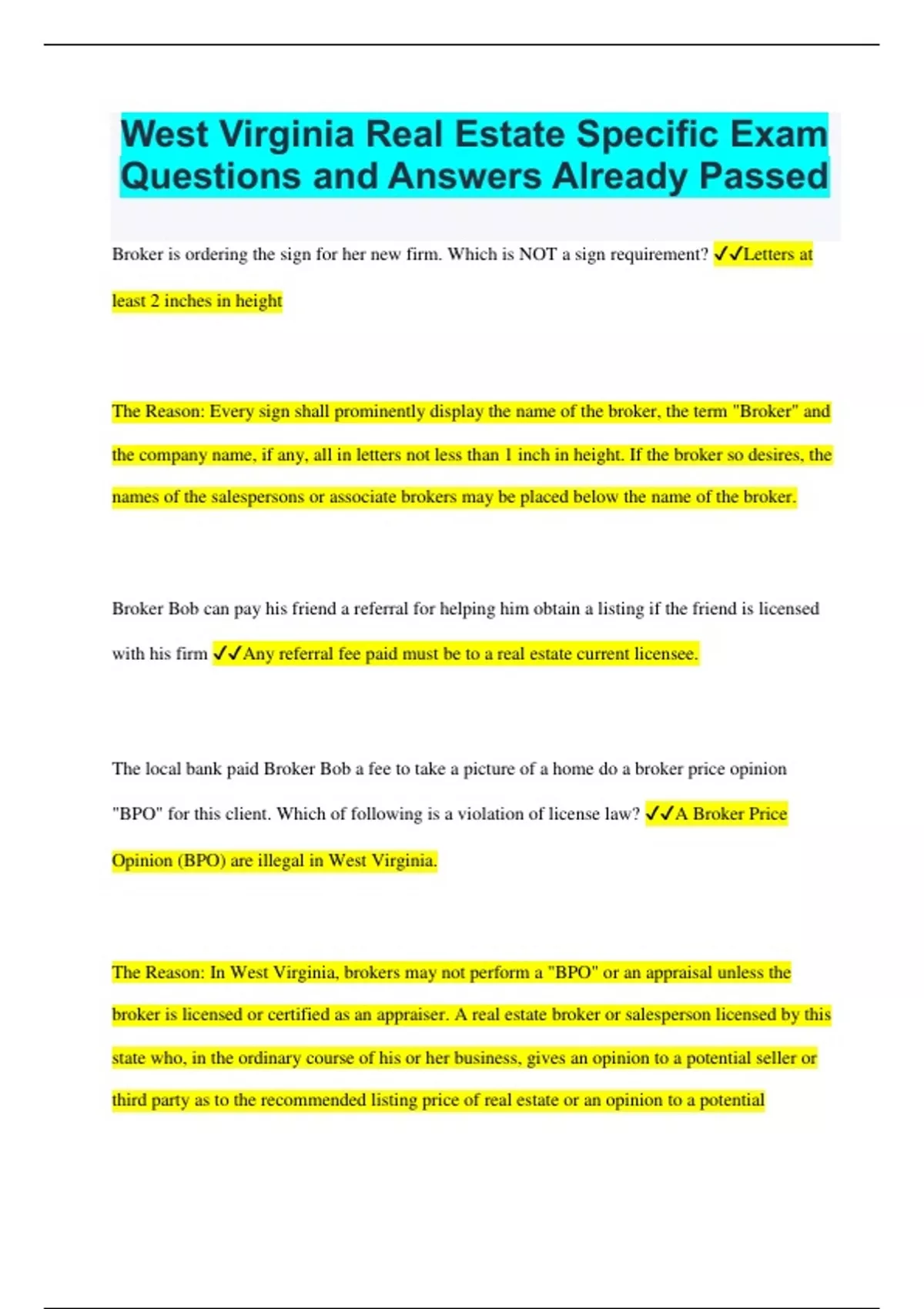 West Virginia Real Estate Specific Exam Questions and Answers Already Passed

Broker is ordering the sign for her new firm. Which is NOT a sign requirement? ✓✓Letters at least 2 inches in height

The Reason: Every sign shall prominently display the name of the broker, the term "Broker" and the company name, if any, all in letters not less than 1 inch in height. If the broker so desires, the names of the salespersons or associate brokers may be placed below the name of the broker.

Broker Bob can pay his friend a referral for helping him obtain a listing if the friend is licensed with his firm ✓✓Any referral fee paid must be to a real estate current licensee.

The local bank paid Broker Bob a fee to take a picture of a home do a broker price opinion "BPO" for this client. Which of following is a violation of license law? ✓✓A Broker Price Opinion (BPO) are illegal in West Virginia.

The Reason: In West Virginia, brokers may not perform a "BPO" or an appraisal unless the broker is licensed or certified as an appraiser. A real estate broker or salesperson licensed by this state who, in the ordinary course of his or her business, gives an opinion to a potential seller or third party as to the recommended listing price of real estate or an opinion to a potential